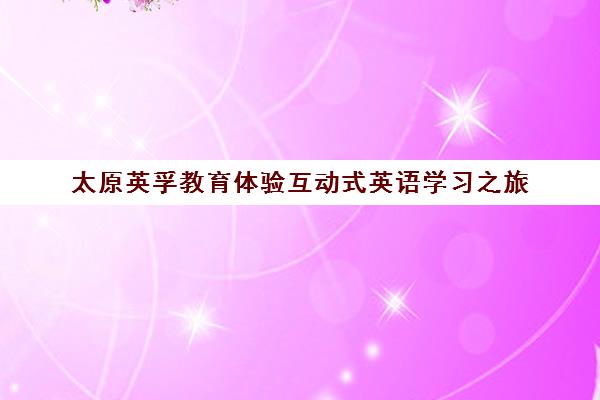 太原英孚教育体验互动式英语学习之旅